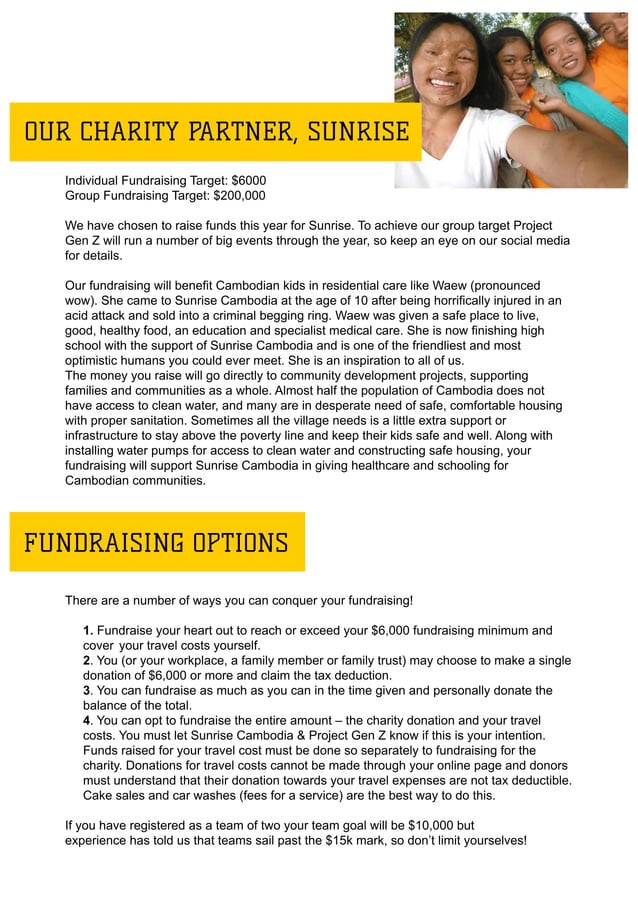 OUR CHARITY PARTNER, SUNRISE

Individual Fundraising Target: $6000
Group Fundraising Target: $200,000

We have chosen to raise funds this year for Sunrise. To achieve our group target Project Gen Z will run a number of big events through the year, so keep an eye on our social media for details.

Our fundraising will benefit Cambodian kids in residential care like Waew (pronounced wow). She came to Sunrise Cambodia at the age of 10 after being horrifically injured in an acid attack and sold into a criminal begging ring. Waew was given a safe place to live, good, healthy food, an education and specialist medical care. She is now finishing high school with the support of Sunrise Cambodia and is one of the friendliest and most optimistic humans you could ever meet. She is an inspiration to all of us.
The money you raise will go directly to community development projects, supporting families and communities as a whole. Almost half the population of Cambodia does not have access to clean water, and many are in desperate need of safe, comfortable housing with proper sanitation. Sometimes all the village needs is a little extra support or infrastructure to stay above the poverty line and keep their kids safe and well. Along with installing water pumps for access to clean water and constructing safe housing, your fundraising will support Sunrise Cambodia in giving healthcare and schooling for Cambodian communities.

FUNDRAISING OPTIONS

There are a number of ways you can conquer your fundraising!

1. Fundraise your heart out to reach or exceed your $6,000 fundraising minimum and cover your travel costs yourself.
2. You (or your workplace, a family member or family trust) may choose to make a single donation of $6,000 or more and claim the tax deduction.
3. You can fundraise as much as you can in the time given and personally donate the balance of the total.
4. You can opt to fundraise the entire amount – the charity donation and your travel costs. You must let Sunrise Cambodia & Project Gen Z know if this is your intention. Funds raised for your travel cost must be done so separately to fundraising for the charity. Donations for travel costs cannot be made through your online page and donors must understand that their donation towards your travel expenses are not tax deductible. Cake sales and car washes (fees for a service) are the best way to do this.

If you have registered as a team of two your team goal will be $10,000 but experience has told us that teams sail past the $15k mark, so don't limit yourselves!